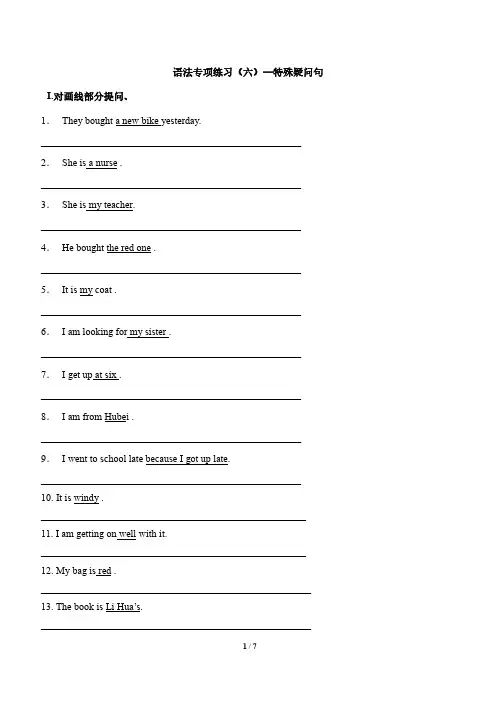 语法专项练习（六）—特殊疑问句

I.对画线部分提问、

1． They bought a new bike yesterday.

____

2． She is a nurse .

____

3． She is my teacher.

____

4． He bought the red one .

____

5． It is my coat .

____

6． I am looking for my sister .

____

7． I get up at six .

____

8． I am from Hubei .

____

9． I went to school late because I got up late.

____

10. It is windy .

____

11. I am getting on well with it.

____

12. My bag is red .

____

13. The book is Li Hua's.

____

1 / 7